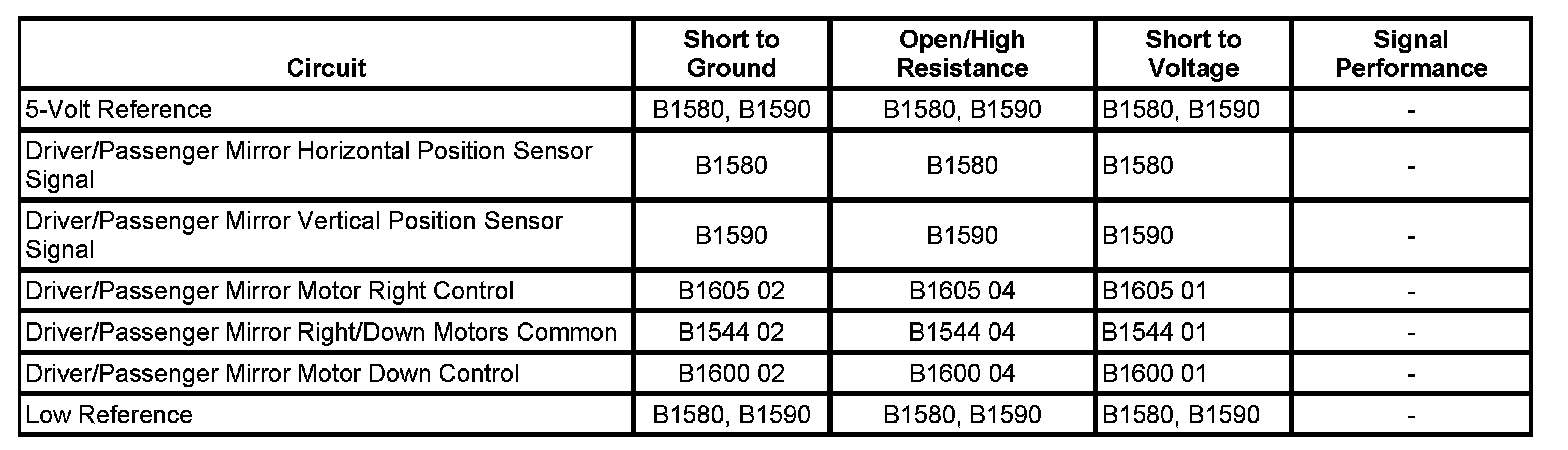 | Circuit | Short to Ground | Open/High Resistance | Short to Voltage | Signal Performance |
|---|---|---|---|---|
| 5-Volt Reference | B1580, B1590 | B1580, B1590 | B1580, B1590 | - |
| Driver/Passenger Mirror Horizontal Position Sensor Signal | B1580 | B1580 | B1580 | - |
| Driver/Passenger Mirror Vertical Position Sensor Signal | B1590 | B1590 | B1590 | - |
| Driver/Passenger Mirror Motor Right Control | B1605 02 | B1605 04 | B1605 01 | - |
| Driver/Passenger Mirror Right/Down Motors Common | B1544 02 | B1544 04 | B1544 01 | - |
| Driver/Passenger Mirror Motor Down Control | B1600 02 | B1600 04 | B1600 01 | - |
| Low Reference | B1580, B1590 | B1580, B1590 | B1580, B1590 | - |